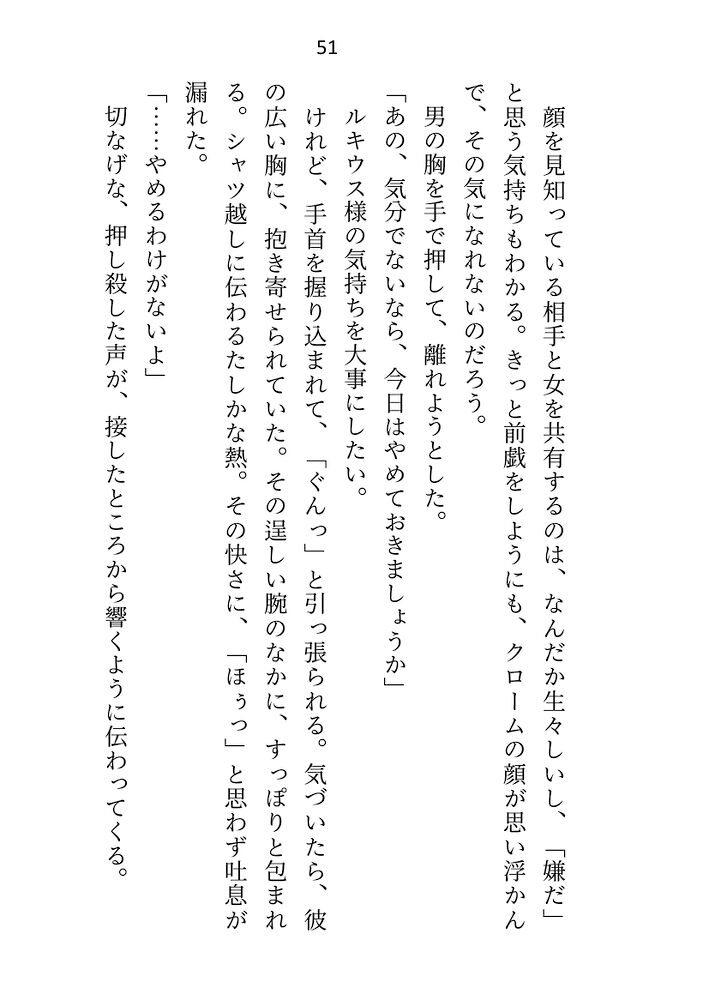 51

顔を見知っている相手と女を共有するのは、なんだか生々しいし、「嫌だ」と思う気持ちもわかる。きっと前戯をしようにも、クロームの顔が思い浮かんで、その気になれないのだろう。

男の胸を手で押して、離れようとした。

「あの、気分でないなら、今日はやめておきましょうか」

ルキウス様の気持ちを大事にしたい。

けれど、手首を握り込まれて、「ぐんっ」と引っ張られる。気づいたら、彼の広い胸に、抱き寄せられていた。その逞しい腕のなかに、すっぽりと包まれる。シャツ越しに伝わるたしかな熱。その快さに、「ほぅっ」と思わず吐息が漏れた。

「……やめるわけがないよ」

切なげな、押し殺した声が、接したところから響くように伝わってくる。